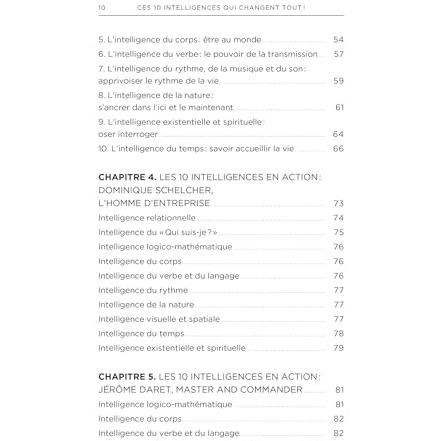 10 CES 10 INTELLIGENCES QUI CHANGENT TOUT !

5. L'intelligence du corps : être au monde 54
6. L'intelligence du verbe : le pouvoir de la transmission 57
7. L'intelligence du rythme, de la musique et du son : apprivoiser le rythme de la vie 59
8. L'intelligence de la nature : s'ancrer dans l'ici et le maintenant 61
9. L'intelligence existentielle et spirituelle : oser interroger 64
10. L'intelligence du temps : savoir accueillir la vie 66

CHAPITRE 4. LES 10 INTELLIGENCES EN ACTION : DOMINIQUE SCHELCHER, L'HOMME D'ENTREPRISE 73
Intelligence relationnelle 74
Intelligence du « Qui suis-je ? » 75
Intelligence logico-mathématique 76
Intelligence du corps 76
Intelligence du verbe et du langage 76
Intelligence du rythme 77
Intelligence de la nature 77
Intelligence visuelle et spatiale 77
Intelligence du temps 78
Intelligence existentielle et spirituelle 79

CHAPITRE 5. LES 10 INTELLIGENCES EN ACTION : JÉRÔME DARET, MASTER AND COMMANDER 81
Intelligence logico-mathématique 81
Intelligence du corps 82
Intelligence du verbe et du langage 82